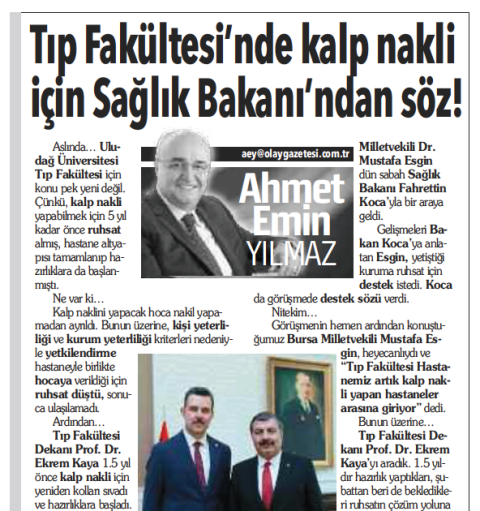 Tıp Fakültesi'nde kalp nakli için Sağlık Bakanı'ndan söz!

aey@olaygazetesi.com.tr

Ahmet Emin YILMAZ

Aslında... Uludağ Üniversitesi Tıp Fakültesi için konu pek yeni değil. Çünkü, kalp nakli yapabilmek için 5 yıl kadar önce ruhsat almış, hastane altyapısı tamamlanıp hazırlıklara da başlanmıştı.

Ne var ki...

Kalp naklini yapacak hoca nakil yapamadan ayrıldı. Bunun üzerine, kişi yeterliliği ve kurum yeterliliği kriterleri nedeniyle yetkilendirme hastaneyle birlikte hocaya verildiği için ruhsat düştü, sonuca ulaşılamadı.

Ardından...

Tıp Fakültesi Dekanı Prof. Dr. Ekrem Kaya 1.5 yıl önce kalp nakli için yeniden kolları sıvadı ve hazırlıklara başladı.

Milletvekili Dr. Mustafa Esgin dün sabah Sağlık Bakanı Fahrettin Koca'yla bir araya geldi.

Gelişmeleri Bakan Koca'ya anlatan Esgin, yetiştiği kuruma ruhsat için destek istedi. Koca da görüşmede destek sözü verdi.

Nitekim...

Görüşmenin hemen ardından konuştuğumuz Bursa Milletvekili Mustafa Esgin, heyecanlıydı ve "Tıp Fakültesi Hastanemiz artık kalp nakli yapan hastaneler arasına giriyor" dedi.

Bunun üzerine...

Tıp Fakültesi Dekanı Prof. Dr. Ekrem Kaya'yı aradık. 1.5 yıldır hazırlık yaptıkları, şubattan beri de bekledikleri ruhsatın çözüm yoluna